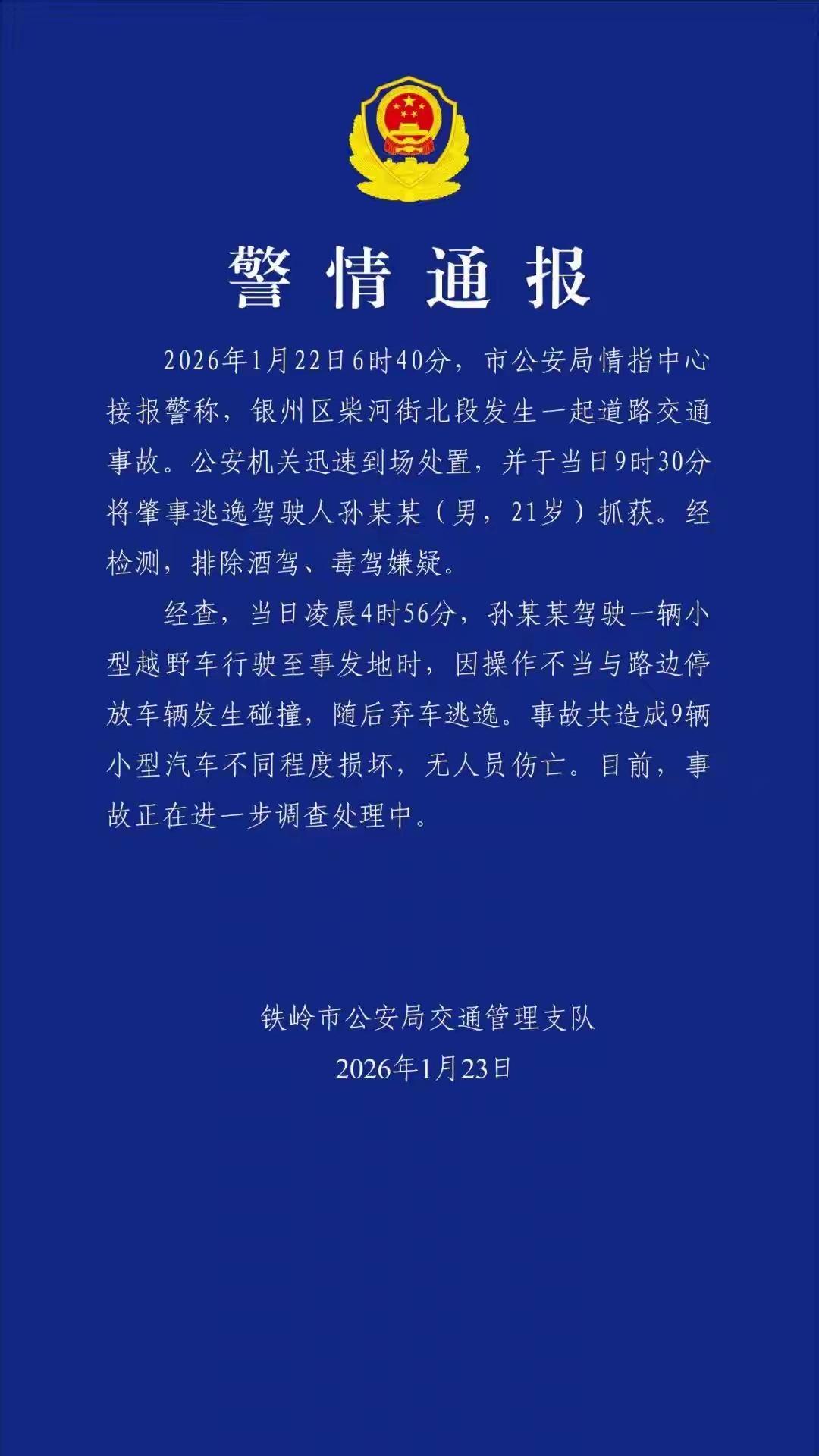 警情通报

2026年1月22日6时40分，市公安局情指中心接报警称，银州区柴河街北段发生一起道路交通事故。公安机关迅速到场处置，并于当日9时30分将肇事逃逸驾驶人孙某某（男，21岁）抓获。经检测，排除酒驾、毒驾嫌疑。

经查，当日凌晨4时56分，孙某某驾驶一辆小型越野车行驶至事发地时，因操作不当与路边停放车辆发生碰撞，随后弃车逃逸。事故共造成9辆小型汽车不同程度损坏，无人员伤亡。目前，事故正在进一步调查处理中。

铁岭市公安局交通管理支队
2026年1月23日